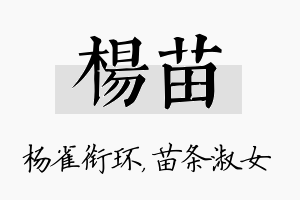 楊苗

杨雀衔环，苗条淑女